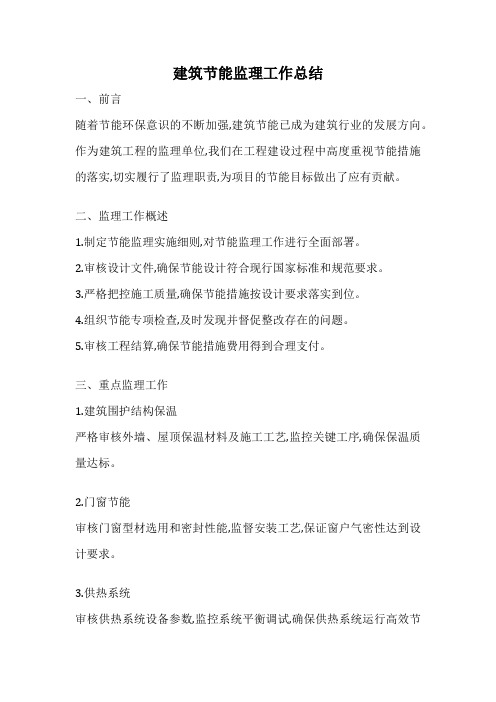 建筑节能监理工作总结

一、前言

随着节能环保意识的不断加强,建筑节能已成为建筑行业的发展方向。作为建筑工程的监理单位,我们在工程建设过程中高度重视节能措施的落实,切实履行了监理职责,为项目的节能目标做出了应有贡献。

二、监理工作概述

1.制定节能监理实施细则,对节能监理工作进行全面部署。

2.审核设计文件,确保节能设计符合现行国家标准和规范要求。

3.严格把控施工质量,确保节能措施按设计要求落实到位。

4.组织节能专项检查,及时发现并督促整改存在的问题。

5.审核工程结算,确保节能措施费用得到合理支付。

三、重点监理工作

1.建筑围护结构保温

严格审核外墙、屋顶保温材料及施工工艺,监控关键工序,确保保温质量达标。

2.门窗节能

审核门窗型材选用和密封性能,监督安装工艺,保证窗户气密性达到设计要求。

3.供热系统

审核供热系统设备参数,监控系统平衡调试,确保供热系统运行高效节